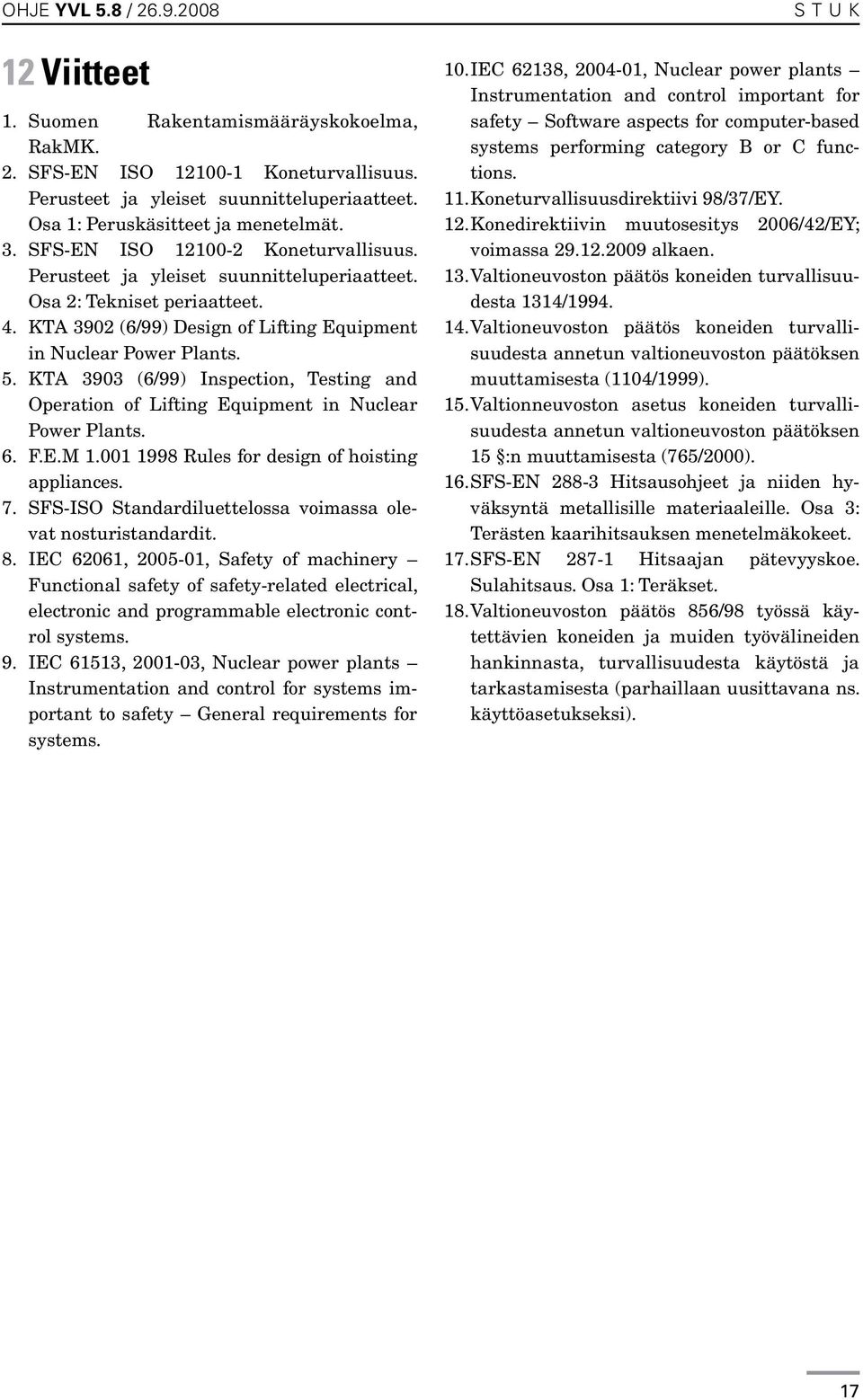 OHJE YVL 5.8 / 26.9.2008

S T U K

12 Viitteet

1. Suomen Rakentamismääräyskokoelma, RakMK.
2. SFS-EN ISO 12100-1 Koneturvallisuus. Perusteet ja yleiset suunnitteluperiaatteet. Osa 1: Peruskäsitteet ja menetelmät.
3. SFS-EN ISO 12100-2 Koneturvallisuus. Perusteet ja yleiset suunnitteluperiaatteet. Osa 2: Tekniset periaatteet.
4. KTA 3902 (6/99) Design of Lifting Equipment in Nuclear Power Plants.
5. KTA 3903 (6/99) Inspection, Testing and Operation of Lifting Equipment in Nuclear Power Plants.
6. F.E.M 1.001 1998 Rules for design of hoisting appliances.
7. SFS-ISO Standardiluettelossa voimassa olevat nosturistandardit.
8. IEC 62061, 2005-01, Safety of machinery – Functional safety of safety-related electrical, electronic and programmable electronic control systems.
9. IEC 61513, 2001-03, Nuclear power plants – Instrumentation and control for systems important to safety – General requirements for systems.
10. IEC 62138, 2004-01, Nuclear power plants – Instrumentation and control important for safety – Software aspects for computer-based systems performing category B or C functions.
11. Koneturvallisuusdirektiivi 98/37/EY.
12. Konedirektiivin muutosesitys 2006/42/EY; voimassa 29.12.2009 alkaen.
13. Valtioneuvoston päätös koneiden turvallisuudesta 1314/1994.
14. Valtioneuvoston päätös koneiden turvallisuudesta annetun valtioneuvoston päätöksen muuttamisesta (1104/1999).
15. Valtionneuvoston asetus koneiden turvallisuudesta annetun valtioneuvoston päätöksen 15 §:n muuttamisesta (765/2000).
16. SFS-EN 288-3 Hitsausohjeet ja niiden hyväksyntä metallisille materiaaleille. Osa 3: Terästen kaarihitsauksen menetelmäkokeet.
17. SFS-EN 287-1 Hitsaajan pätevyyskoe. Sulahitsaus. Osa 1: Teräkset.
18. Valtioneuvoston päätös 856/98 työssä käytettävien koneiden ja muiden työvälineiden hankinnasta, turvallisuudesta käytöstä ja tarkastamisesta (parhaillaan uusittavana ns. käyttöasetukseksi).

17